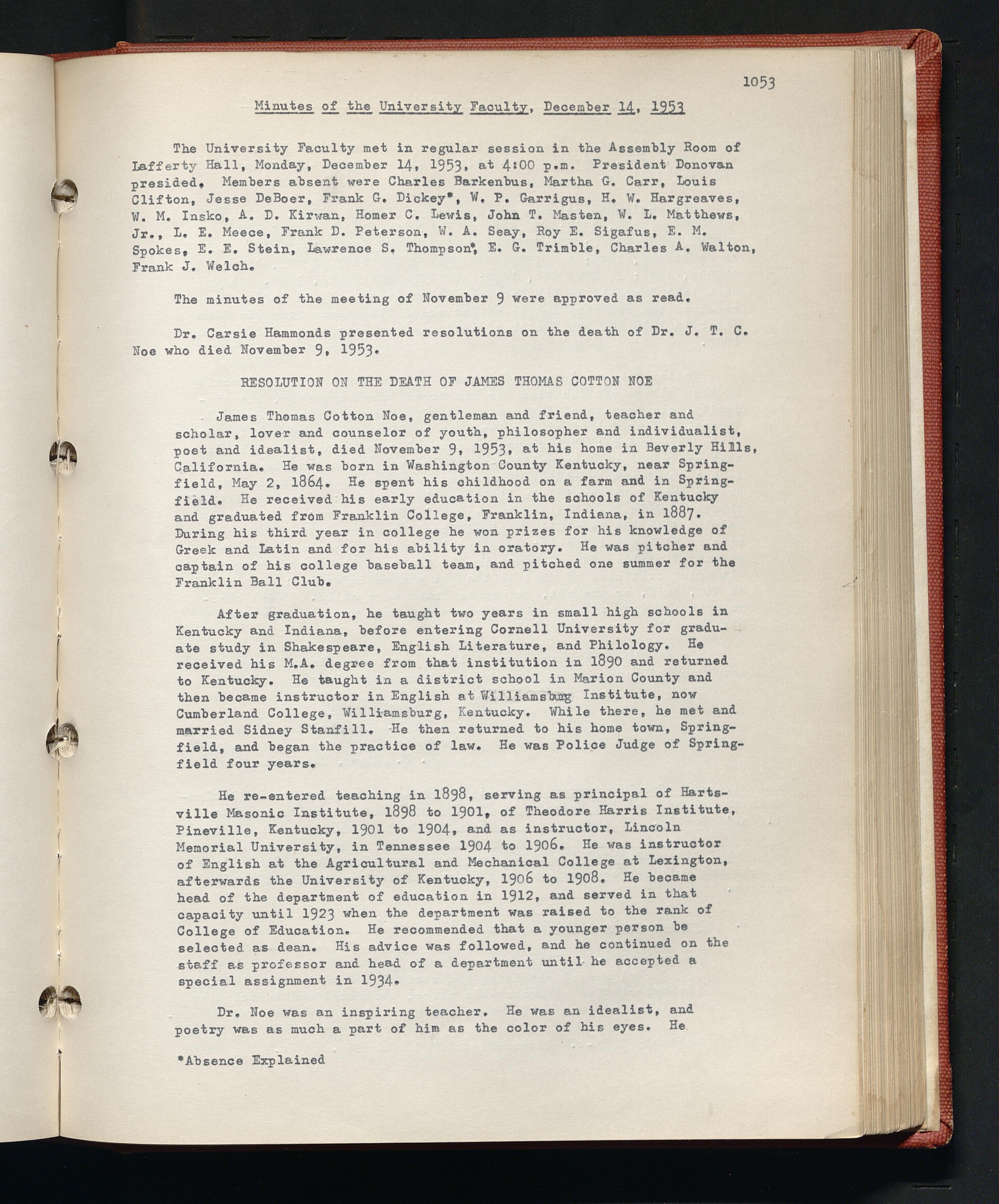 1053

Minutes of the University Faculty, December 14, 1953

The University Faculty met in regular session in the Assembly Room of Lafferty Hall, Monday, December 14, 1953, at 4:00 p.m. President Donovan presided. Members absent were Charles Barkenbus, Martha G. Carr, Louis Clifton, Jesse DeBoer, Frank G. Dickey*, W. P. Garrigus, H. W. Hargreaves, W. M. Insko, A. D. Kirwan, Homer C. Lewis, John T. Masten, W. L. Matthews, Jr., L. E. Meece, Frank D. Peterson, W. A. Seay, Roy E. Sigafus, E. M. Spokes, E. E. Stein, Lawrence S. Thompson*, E. G. Trimble, Charles A. Walton, Frank J. Welch.

The minutes of the meeting of November 9 were approved as read.

Dr. Carsie Hammonds presented resolutions on the death of Dr. J. T. C. Noe who died November 9, 1953.

RESOLUTION ON THE DEATH OF JAMES THOMAS COTTON NOE

James Thomas Cotton Noe, gentleman and friend, teacher and scholar, lover and counselor of youth, philosopher and individualist, poet and idealist, died November 9, 1953, at his home in Beverly Hills, California. He was born in Washington County Kentucky, near Springfield, May 2, 1864. He spent his childhood on a farm and in Springfield. He received his early education in the schools of Kentucky and graduated from Franklin College, Franklin, Indiana, in 1887. During his third year in college he won prizes for his knowledge of Greek and Latin and for his ability in oratory. He was pitcher and captain of his college baseball team, and pitched one summer for the Franklin Ball Club.

After graduation, he taught two years in small high schools in Kentucky and Indiana, before entering Cornell University for graduate study in Shakespeare, English Literature, and Philology. He received his M.A. degree from that institution in 1890 and returned to Kentucky. He taught in a district school in Marion County and then became instructor in English at Williamsburg Institute, now Cumberland College, Williamsburg, Kentucky. While there, he met and married Sidney Stanfill. He then returned to his home town, Springfield, and began the practice of law. He was Police Judge of Springfield four years.

He re-entered teaching in 1898, serving as principal of Hartsville Masonic Institute, 1898 to 1901, of Theodore Harris Institute, Pineville, Kentucky, 1901 to 1904, and as instructor, Lincoln Memorial University, in Tennessee 1904 to 1906. He was instructor of English at the Agricultural and Mechanical College at Lexington, afterwards the University of Kentucky, 1906 to 1908. He became head of the department of education in 1912, and served in that capacity until 1923 when the department was raised to the rank of College of Education. He recommended that a younger person be selected as dean. His advice was followed, and he continued on the staff as professor and head of a department until he accepted a special assignment in 1934.

Dr. Noe was an inspiring teacher. He was an idealist, and poetry was as much a part of him as the color of his eyes. He

*Absence Explained